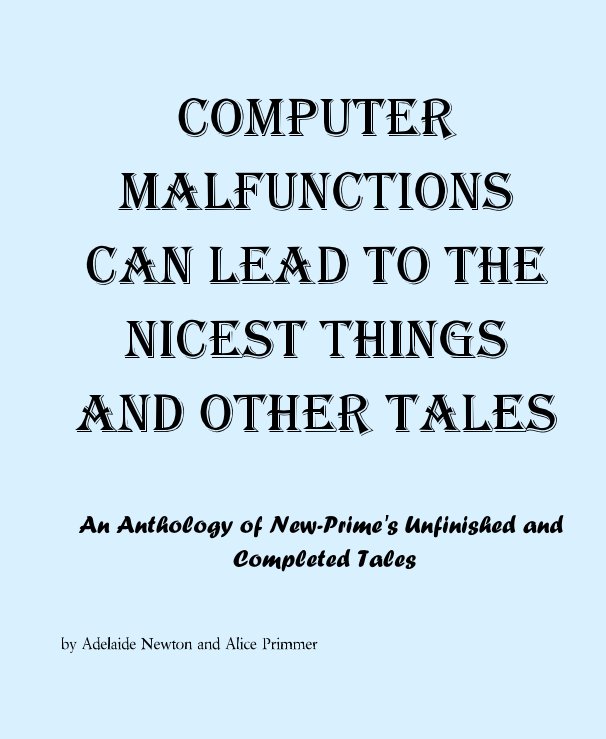 COMPUTER MALFUNCTIONS CAN LEAD TO THE NICEST THINGS AND OTHER TALES

An Anthology of New-Prime's Unfinished and Completed Tales

by Adelaide Newton and Alice Primmer